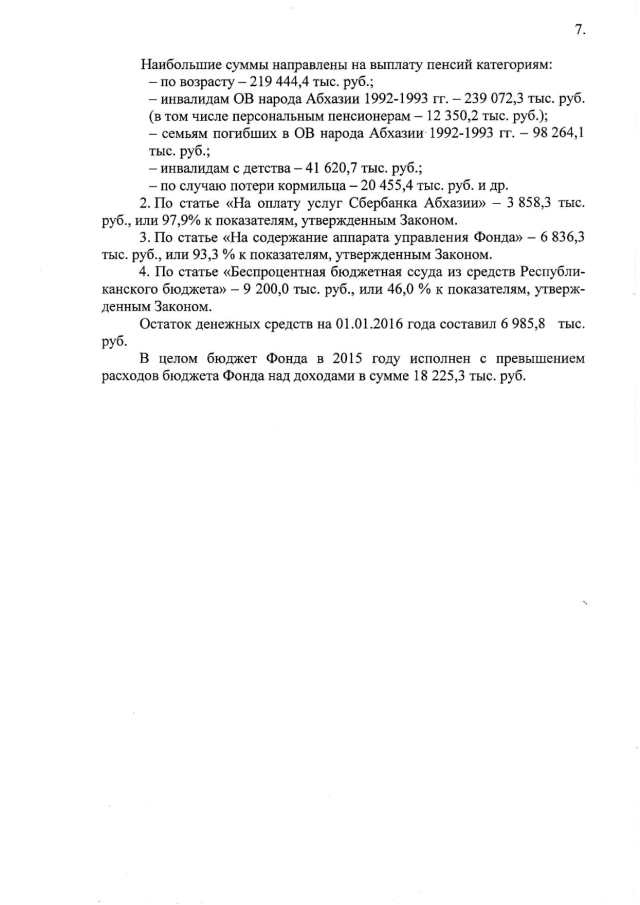 7.

Наибольшие суммы направлены на выплату пенсий категориям:
– по возрасту – 219 444,4 тыс. руб.;
– инвалидам ОВ народа Абхазии 1992-1993 гг. – 239 072,3 тыс. руб. (в том числе персональным пенсионерам – 12 350,2 тыс. руб.);
– семьям погибших в ОВ народа Абхазии 1992-1993 гг. – 98 264,1 тыс. руб.;
– инвалидам с детства – 41 620,7 тыс. руб.;
– по случаю потери кормильца – 20 455,4 тыс. руб. и др.

2. По статье «На оплату услуг Сбербанка Абхазии» – 3 858,3 тыс. руб., или 97,9% к показателям, утвержденным Законом.

3. По статье «На содержание аппарата управления Фонда» – 6 836,3 тыс. руб., или 93,3 % к показателям, утвержденным Законом.

4. По статье «Беспроцентная бюджетная ссуда из средств Республиканского бюджета» – 9 200,0 тыс. руб., или 46,0 % к показателям, утвержденным Законом.

Остаток денежных средств на 01.01.2016 года составил 6 985,8 тыс. руб.

В целом бюджет Фонда в 2015 году исполнен с превышением расходов бюджета Фонда над доходами в сумме 18 225,3 тыс. руб.